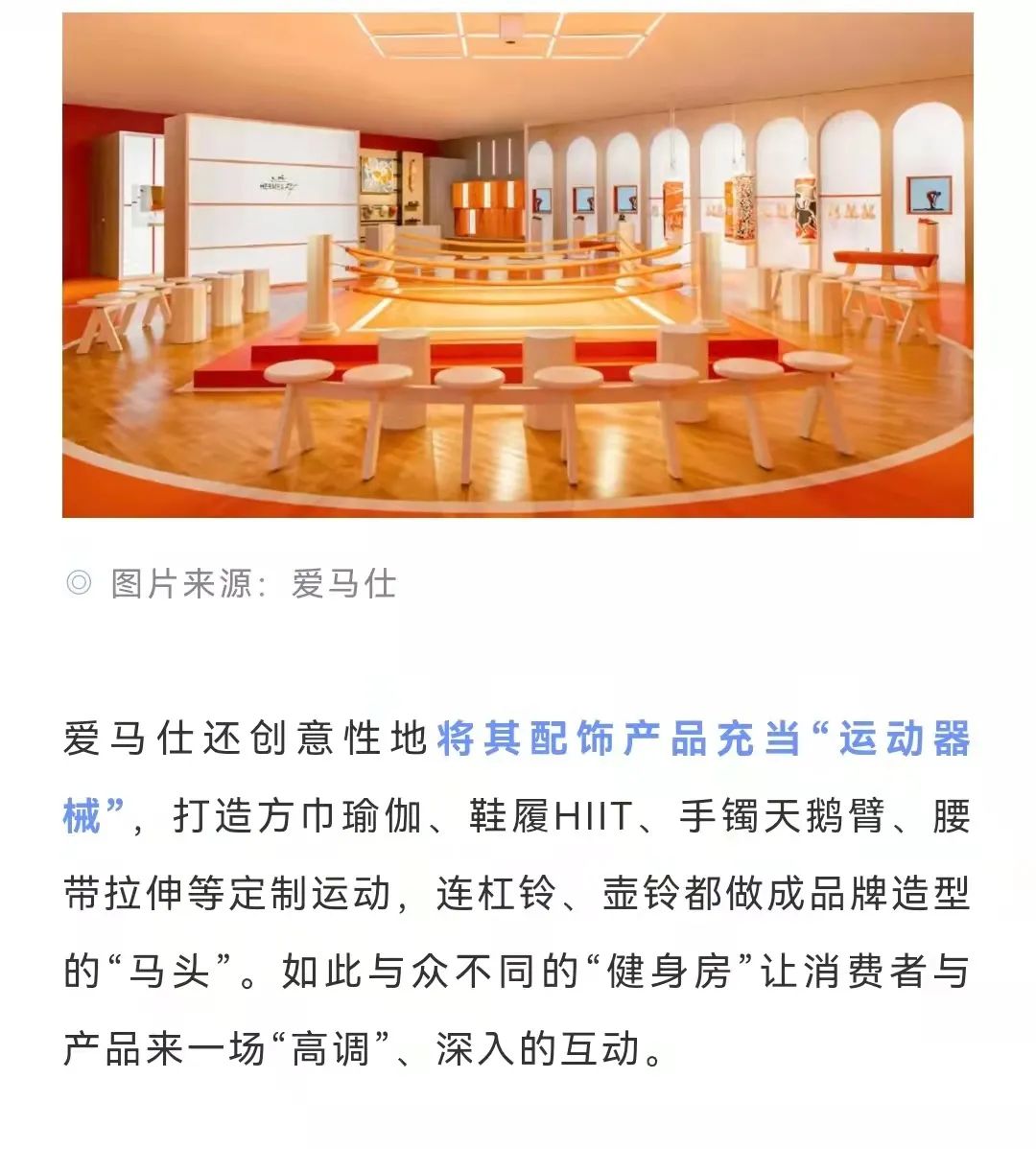 HERMÈS

◎ 图片来源：爱马仕

爱马仕还创意性地将其配饰产品充当“运动器械”，打造方巾瑜伽、鞋履HIIT、手镯天鹅臂、腰带拉伸等定制运动，连杠铃、壶铃都做成品牌造型的“马头”。如此与众不同的“健身房”让消费者与产品来一场“高调”、深入的互动。